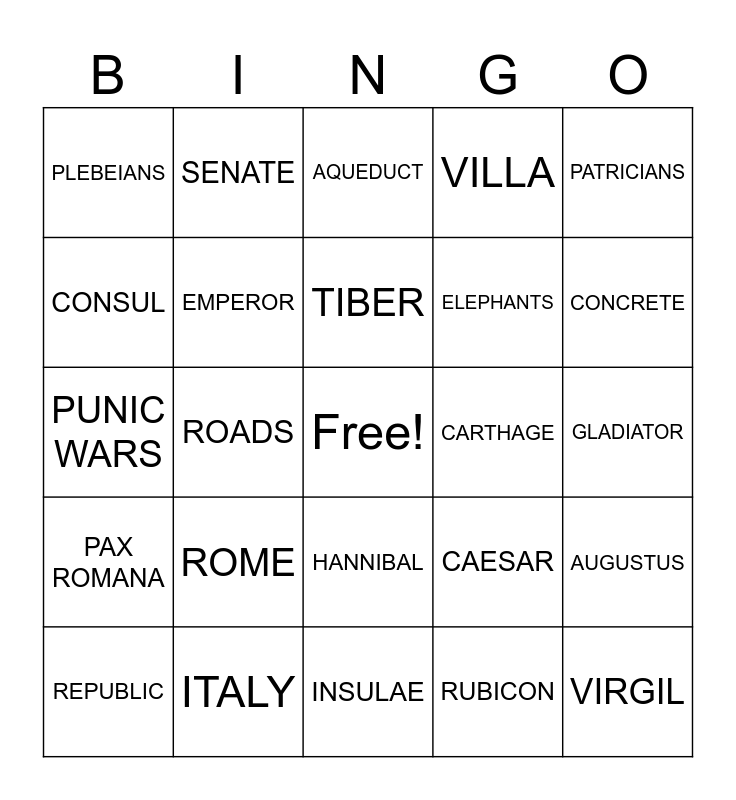 | B | I | N | G | O |
|---|---|---|---|---|
| PLEBEIANS | SENATE | AQUEDUCT | VILLA | PATRICIANS |
| CONSUL | EMPEROR | TIBER | ELEPHANTS | CONCRETE |
| PUNIC WARS | ROADS | Free! | CARTHAGE | GLADIATOR |
| PAX ROMANA | ROME | HANNIBAL | CAESAR | AUGUSTUS |
| REPUBLIC | ITALY | INSULAE | RUBICON | VIRGIL |